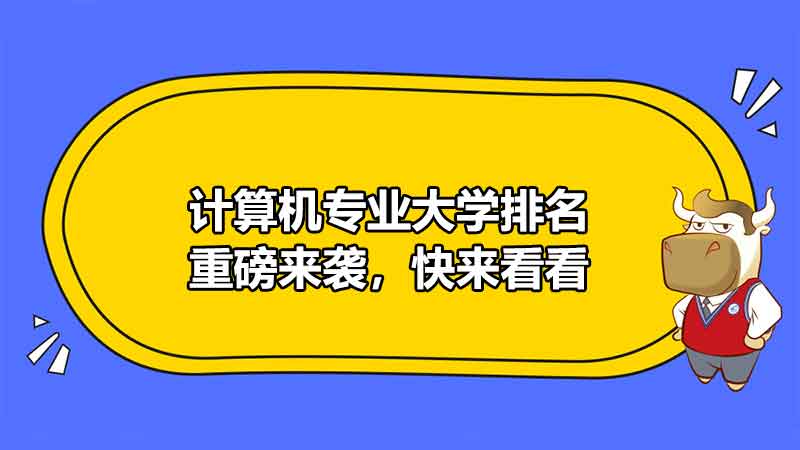 计算机专业大学排名
重磅来袭，快来看看